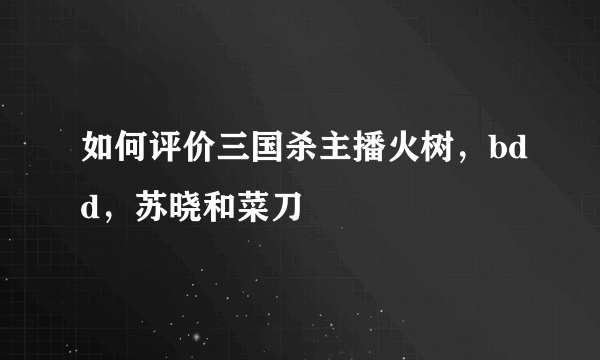 如何评价三国杀主播火树，bdd，苏晓和菜刀